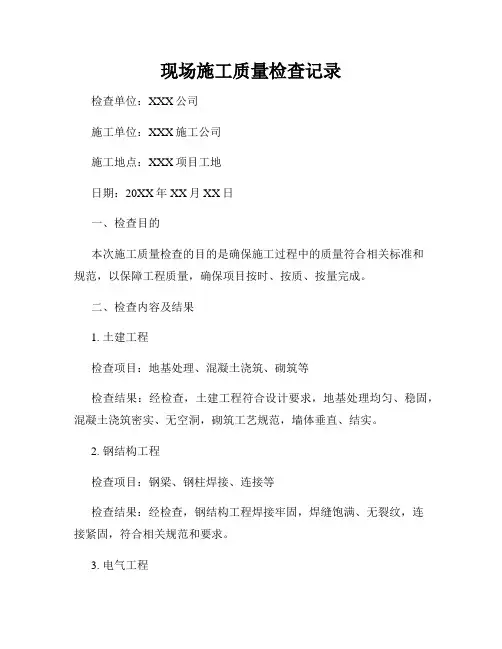 现场施工质量检查记录

检查单位：XXX 公司

施工单位：XXX 施工公司

施工地点：XXX 项目工地

日期：20XX 年 XX 月 XX 日

一、检查目的

本次施工质量检查的目的是确保施工过程中的质量符合相关标准和规范，以保障工程质量，确保项目按时、按质、按量完成。

二、检查内容及结果

1. 土建工程

检查项目：地基处理、混凝土浇筑、砌筑等

检查结果：经检查，土建工程符合设计要求，地基处理均匀、稳固，混凝土浇筑密实、无空洞，砌筑工艺规范，墙体垂直、结实。

2. 钢结构工程

检查项目：钢梁、钢柱焊接、连接等

检查结果：经检查，钢结构工程焊接牢固，焊缝饱满、无裂纹，连接紧固，符合相关规范和要求。

3. 电气工程